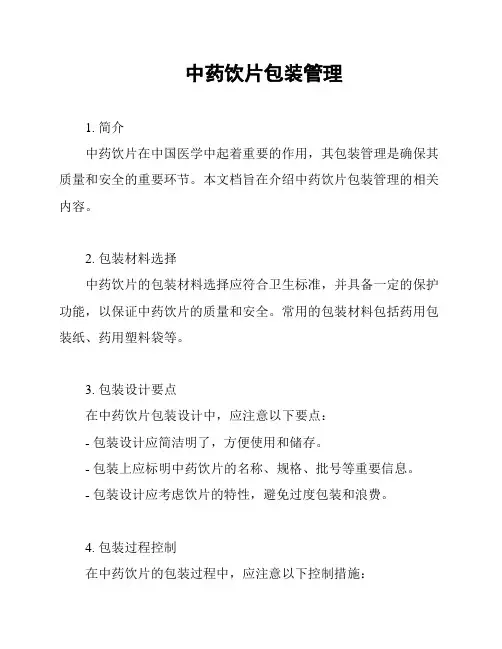 中药饮片包装管理

1. 简介

中药饮片在中国医学中起着重要的作用，其包装管理是确保其质量和安全的重要环节。本文档旨在介绍中药饮片包装管理的相关内容。

2. 包装材料选择

中药饮片的包装材料选择应符合卫生标准，并具备一定的保护功能，以保证中药饮片的质量和安全。常用的包装材料包括药用包装纸、药用塑料袋等。

3. 包装设计要点

在中药饮片包装设计中，应注意以下要点：

- 包装设计应简洁明了，方便使用和储存。

- 包装上应标明中药饮片的名称、规格、批号等重要信息。

- 包装设计应考虑饮片的特性，避免过度包装和浪费。

4. 包装过程控制

在中药饮片的包装过程中，应注意以下控制措施：